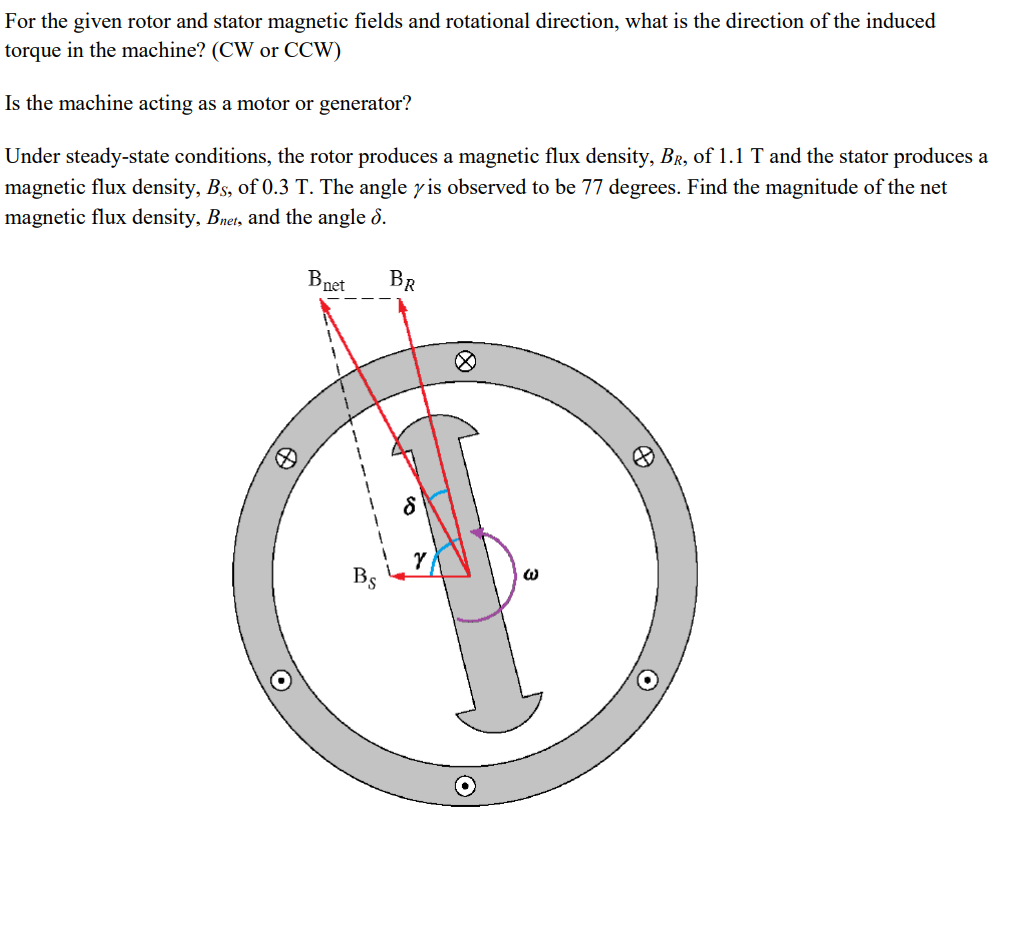 For the given rotor and stator magnetic fields and rotational direction, what is the direction of the induced torque in the machine? (CW or CCW)

Is the machine acting as a motor or generator?

Under steady-state conditions, the rotor produces a magnetic flux density, $B_R$, of 1.1 T and the stator produces a magnetic flux density, $B_S$, of 0.3 T. The angle $\gamma$ is observed to be 77 degrees. Find the magnitude of the net magnetic flux density, $B_{net}$, and the angle $\delta$.

$B_{net}$ $B_R$

$\delta$

$\gamma$

$B_S$

$\omega$